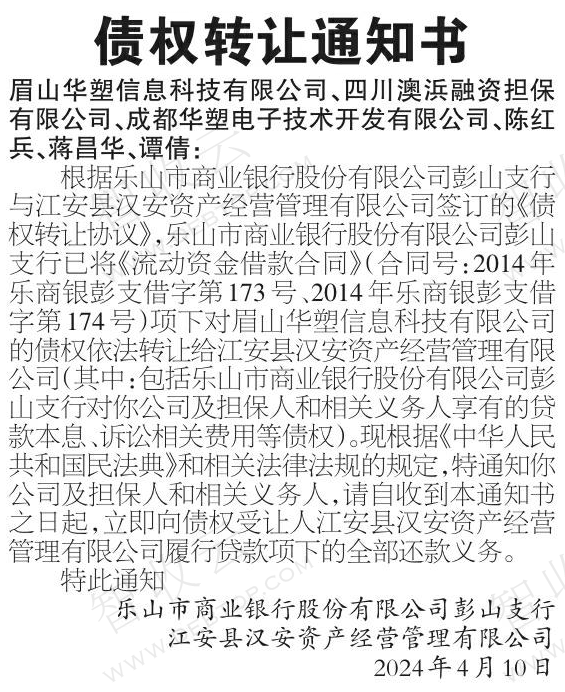 债权转让通知书

眉山华塑信息科技有限公司、四川澳浜融资担保有限公司、成都华塑电子技术开发有限公司、陈红兵、蒋昌华、谭倩：

根据乐山市商业银行股份有限公司彭山支行与江安县汉安资产经营管理有限公司签订的《债权转让协议》，乐山市商业银行股份有限公司彭山支行已将《流动资金借款合同》（合同号：2014年乐商银彭支借字第173号、2014年乐商银彭支借字第174号）项下对眉山华塑信息科技有限公司的债权依法转让给江安县汉安资产经营管理有限公司（其中：包括乐山市商业银行股份有限公司彭山支行对你公司及担保人和相关义务人享有的贷款本息、诉讼相关费用等债权）。现根据《中华人民共和国民法典》和相关法律法规的规定，特通知你公司及担保人和相关义务人，请自收到本通知书之日起，立即向债权受让人江安县汉安资产经营管理有限公司履行贷款项下的全部还款义务。

特此通知

乐山市商业银行股份有限公司彭山支行
江安县汉安资产经营管理有限公司
2024年4月10日